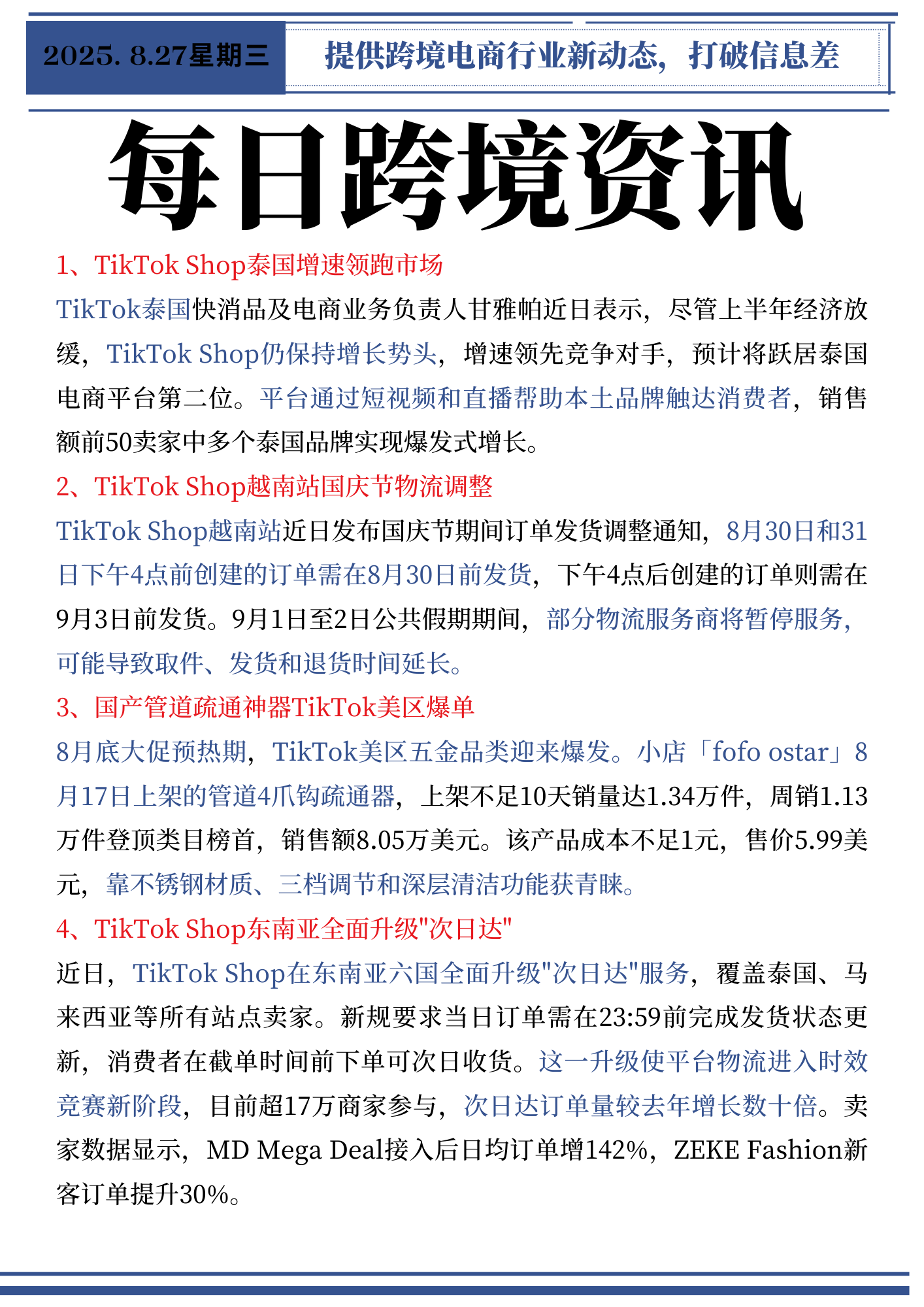 2025. 8.27星期三

提供跨境电商行业新动态，打破信息差

每日跨境资讯

1、TikTok Shop泰国增速领跑市场

TikTok泰国快消品及电商业务负责人甘雅帕近日表示，尽管上半年经济放缓，TikTok Shop仍保持增长势头，增速领先竞争对手，预计将跃居泰国电商平台第二位。平台通过短视频和直播帮助本土品牌触达消费者，销售额前50卖家中多个泰国品牌实现爆发式增长。

2、TikTok Shop越南站国庆节物流调整

TikTok Shop越南站近日发布国庆节期间订单发货调整通知，8月30日和31日下午4点前创建的订单需在8月30日前发货，下午4点后创建的订单则需在9月3日前发货。9月1日至2日公共假期期间，部分物流服务商将暂停服务，可能导致取件、发货和退货时间延长。

3、国产管道疏通神器TikTok美区爆单

8月底大促预热期，TikTok美区五金品类迎来爆发。小店「fofo ostar」8月17日上架的管道4爪钩疏通器，上架不足10天销量达1.34万件，周销1.13万件登顶类目榜首，销售额8.05万美元。该产品成本不足1元，售价5.99美元，靠不锈钢材质、三档调节和深层清洁功能获青睐。

4、TikTok Shop东南亚全面升级"次日达"

近日，TikTok Shop在东南亚六国全面升级"次日达"服务，覆盖泰国、马来西亚等所有站点卖家。新规要求当日订单需在23:59前完成发货状态更新，消费者在截单时间前下单可次日收货。这一升级使平台物流进入时效竞赛新阶段，目前超17万商家参与，次日达订单量较去年增长数十倍。卖家数据显示，MD Mega Deal接入后日均订单增142%，ZEKE Fashion新客订单提升30%。